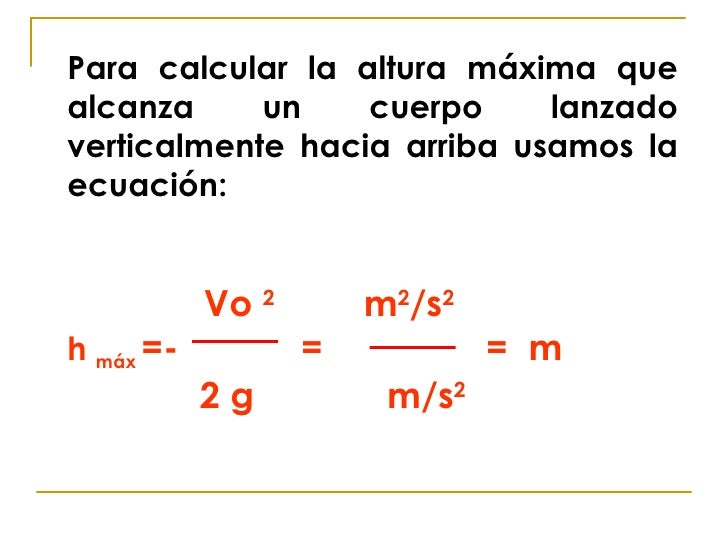 Para calcular la altura máxima que alcanza un cuerpo lanzado verticalmente hacia arriba usamos la ecuación:

$h_{máx} = -\frac{Vo^2}{2g} = \frac{m^2/s^2}{m/s^2} = m$